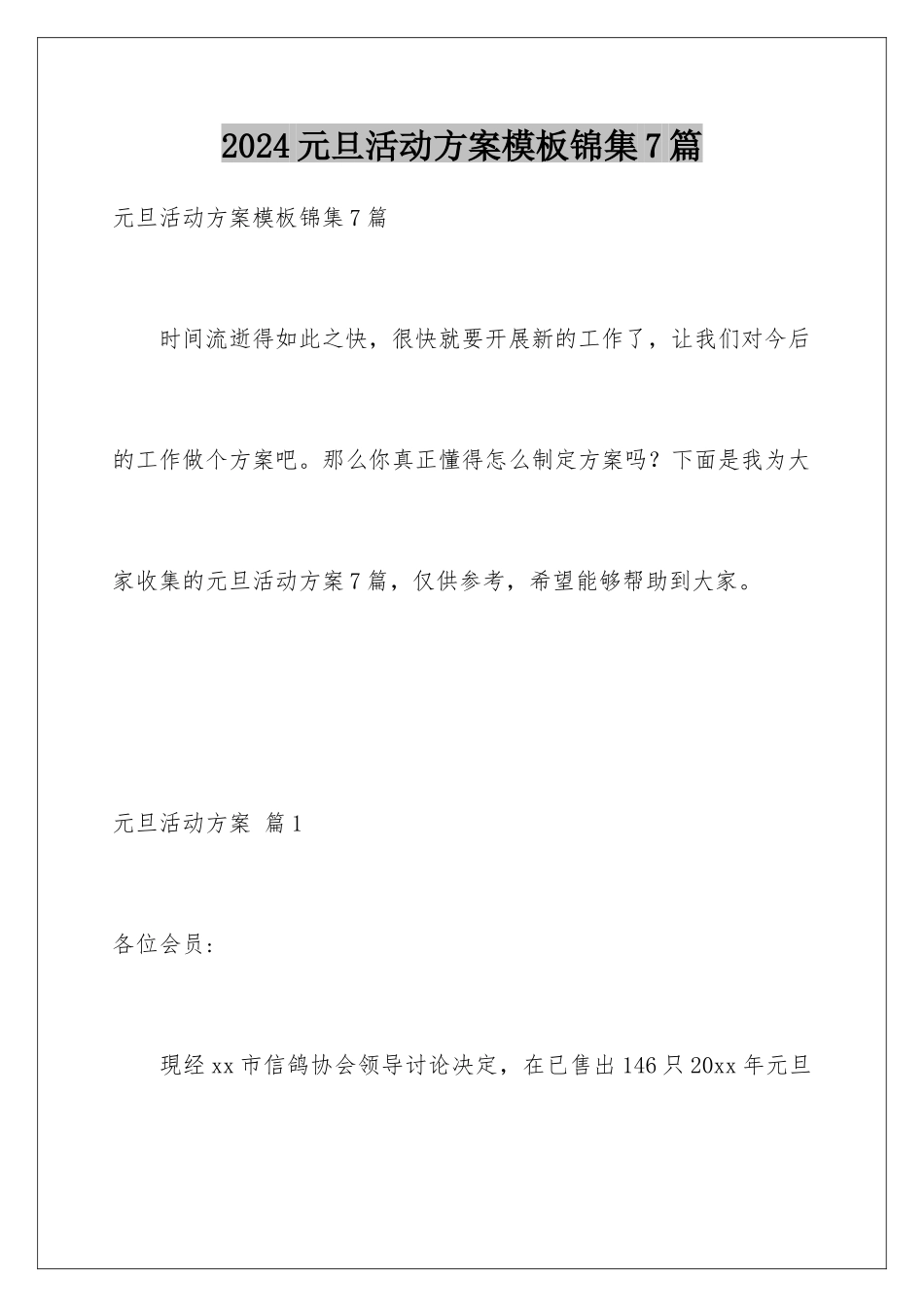 2024元旦活动方案模板锦集7篇

元旦活动方案模板锦集7篇

时间流逝得如此之快，很快就要开展新的工作了，让我们对今后的工作做个方案吧。那么你真正懂得怎么制定方案吗？下面是我为大家收集的元旦活动方案7篇，仅供参考，希望能够帮助到大家。

元旦活动方案 篇1

各位会员：

现经xx市信鸽协会领导讨论决定，在已售出146只20xx年元旦